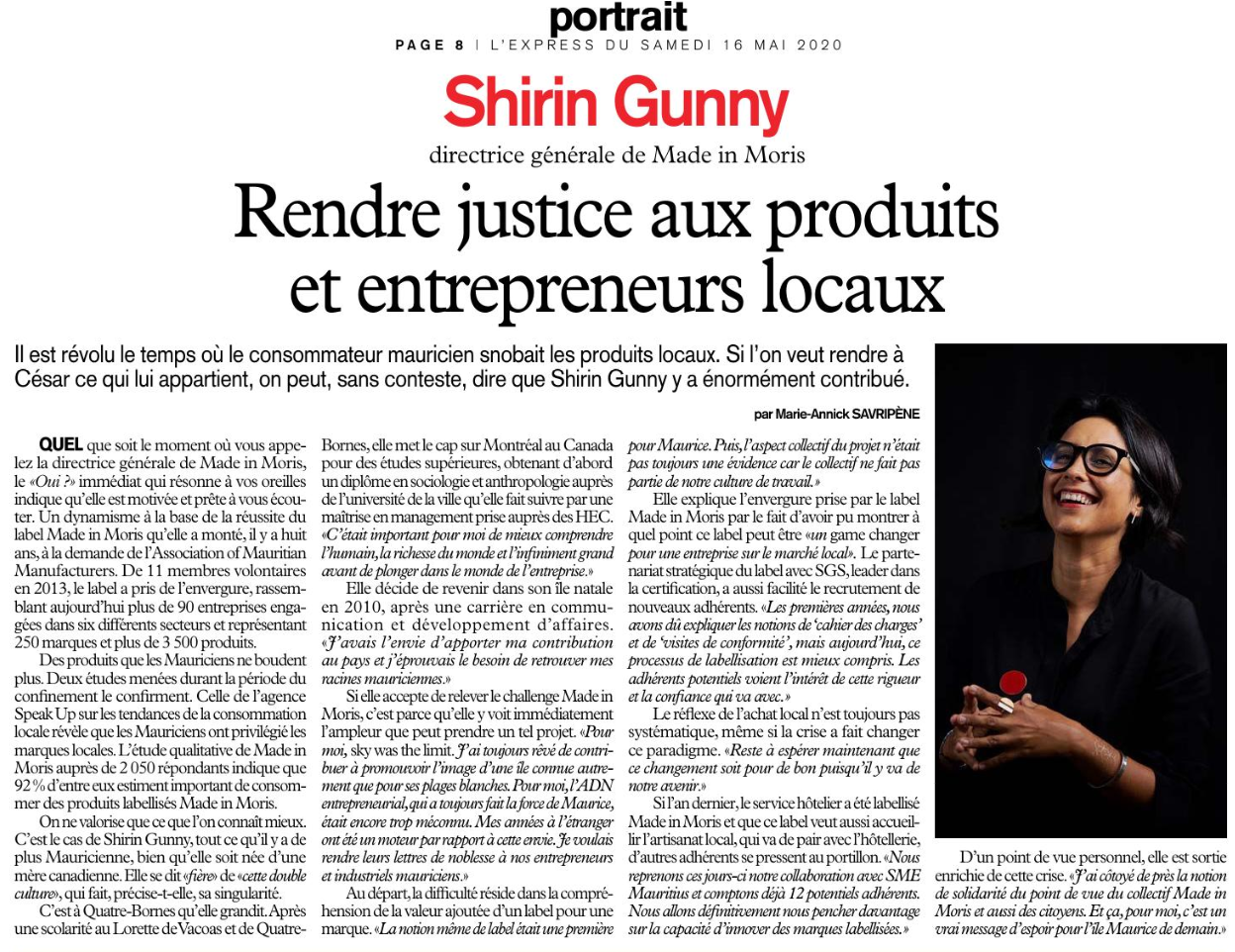 portrait
PAGE 8 | L'EXPRESS DU SAMEDI 16 MAI 2020

Shirin Gunny
directrice générale de Made in Moris

Rendre justice aux produits et entrepreneurs locaux

Il est révolu le temps où le consommateur mauricien snobait les produits locaux. Si l'on veut rendre à César ce qui lui appartient, on peut, sans conteste, dire que Shirin Gunny y a énormément contribué.

par Marie-Annick SAVRIPÈNE

QUEL que soit le moment où vous appelez la directrice générale de Made in Moris, le «Oui ?» immédiat qui résonne à vos oreilles indique qu'elle est motivée et prête à vous écouter. Un dynamisme à la base de la réussite du label Made in Moris qu'elle a monté, il y a huit ans, à la demande de l'Association of Mauritian Manufacturers. De 11 membres volontaires en 2013, le label a pris de l'envergure, rassemblant aujourd'hui plus de 90 entreprises engagées dans six différents secteurs et représentant 250 marques et plus de 3 500 produits.

Des produits que les Mauriciens ne boudent plus. Deux études menées durant la période du confinement le confirment. Celle de l'agence Speak Up sur les tendances de la consommation locale révèle que les Mauriciens ont privilégié les marques locales. L'étude qualitative de Made in Moris auprès de 2 050 répondants indique que 92 % d'entre eux estiment important de consommer des produits labellisés Made in Moris.

On ne valorise que ce que l'on connaît mieux. C'est le cas de Shirin Gunny, tout ce qu'il y a de plus Mauricienne, bien qu'elle soit née d'une mère canadienne. Elle se dit «fière» de «cette double culture», qui fait, précise-t-elle, sa singularité.

C'est à Quatre-Bornes qu'elle grandit. Après une scolarité au Lorette de Vacoas et de Quatre-Bornes, elle met le cap sur Montréal au Canada pour des études supérieures, obtenant d'abord un diplôme en sociologie et anthropologie auprès de l'université de la ville qu'elle fait suivre par une maîtrise en management prise auprès des HEC. «C'était important pour moi de mieux comprendre l'humain, la richesse du monde et l'infiniment grand avant de plonger dans le monde de l'entreprise.»

Elle décide de revenir dans son île natale en 2010, après une carrière en communication et développement d'affaires. «J'avais l'envie d'apporter ma contribution au pays et j'éprouvais le besoin de retrouver mes racines mauriciennes.»

Si elle accepte de relever le challenge Made in Moris, c'est parce qu'elle y voit immédiatement l'ampleur que peut prendre un tel projet. «Pour moi, sky was the limit. J'ai toujours rêvé de contribuer à promouvoir l'image d'une île connue autrement que pour ses plages blanches. Pour moi, l'ADN entrepreneurial, qui a toujours fait la force de Maurice, était encore trop méconnu. Mes années à l'étranger ont été un moteur par rapport à cette envie. Je voulais rendre leurs lettres de noblesse à nos entrepreneurs et industriels mauriciens.»

Au départ, la difficulté réside dans la compréhension de la valeur ajoutée d'un label pour une marque. «La notion même de label était une première pour Maurice. Puis, l'aspect collectif du projet n'était pas toujours une évidence car le collectif ne fait pas partie de notre culture de travail.»

Elle explique l'envergure prise par le label Made in Moris par le fait d'avoir pu montrer à quel point ce label peut être «un game changer pour une entreprise sur le marché local». Le partenariat stratégique du label avec SGS, leader dans la certification, a aussi facilité le recrutement de nouveaux adhérents. «Les premières années, nous avons dû expliquer les notions de 'cahier des charges' et de 'visites de conformité', mais aujourd'hui, ce processus de labellisation est mieux compris. Les adhérents potentiels voient l'intérêt de cette rigueur et la confiance qui va avec.»

Le réflexe de l'achat local n'est toujours pas systématique, même si la crise a fait changer ce paradigme. «Reste à espérer maintenant que ce changement soit pour de bon puisqu'il y va de notre avenir.»

Si l'an dernier, le service hôtelier a été labellisé Made in Moris et que ce label veut aussi accueillir l'artisanat local, qui va de pair avec l'hôtellerie, d'autres adhérents se pressent au portillon. «Nous reprenons ces jours-ci notre collaboration avec SME Mauritius et comptons déjà 12 potentiels adhérents. Nous allons définitivement nous pencher davantage sur la capacité d'innover des marques labellisées.»

D'un point de vue personnel, elle est sortie enrichie de cette crise. «J'ai côtoyé de près la notion de solidarité du point de vue du collectif Made in Moris et aussi des citoyens. Et ça, pour moi, c'est un vrai message d'espoir pour l'île Maurice de demain.»